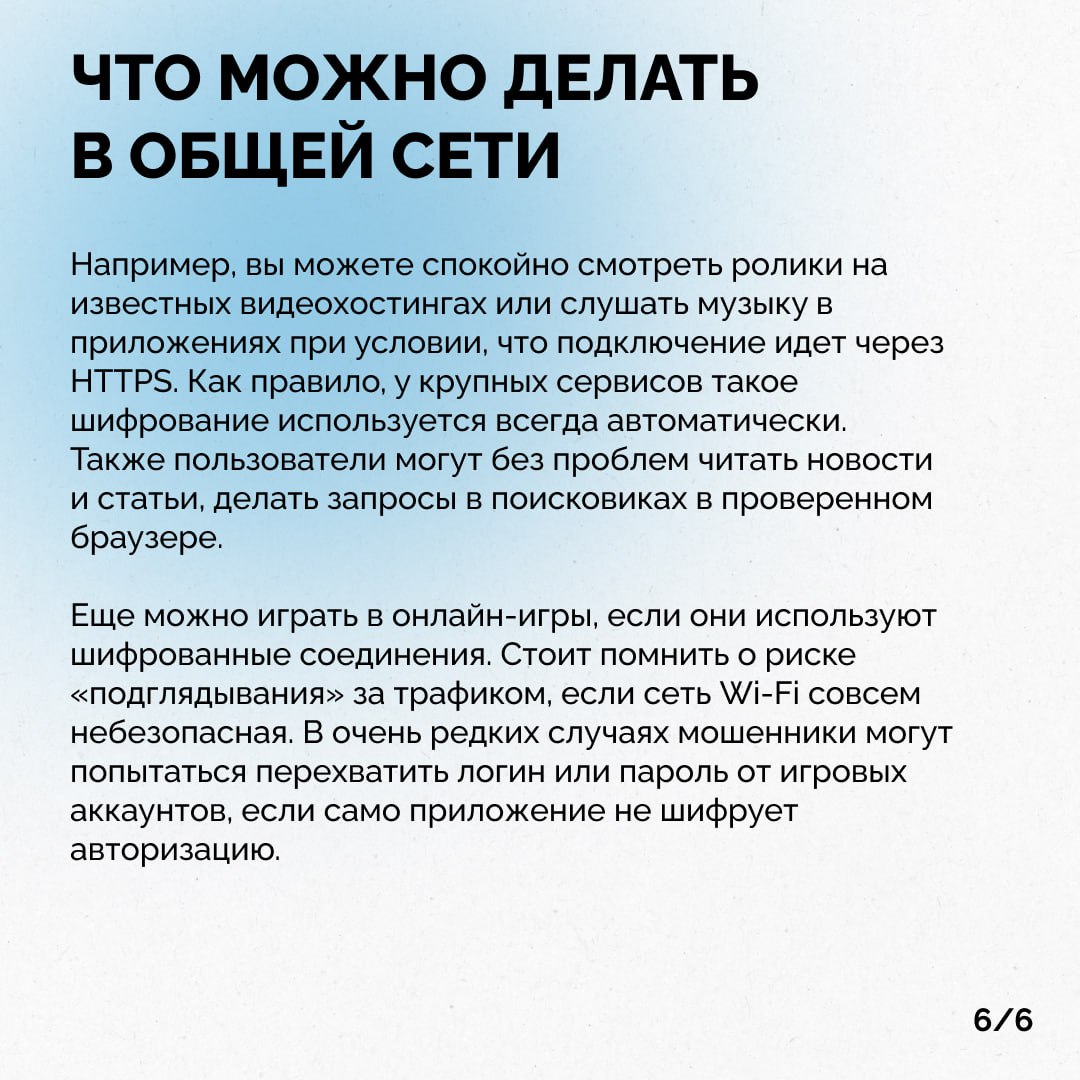 ЧТО МОЖНО ДЕЛАТЬ В ОБЩЕЙ СЕТИ

Например, вы можете спокойно смотреть ролики на известных видеохостингах или слушать музыку в приложениях при условии, что подключение идет через HTTPS. Как правило, у крупных сервисов такое шифрование используется всегда автоматически. Также пользователи могут без проблем читать новости и статьи, делать запросы в поисковиках в проверенном браузере.

Еще можно играть в онлайн-игры, если они используют шифрованные соединения. Стоит помнить о риске «подглядывания» за трафиком, если сеть Wi-Fi совсем небезопасная. В очень редких случаях мошенники могут попытаться перехватить логин или пароль от игровых аккаунтов, если само приложение не шифрует авторизацию.

6/6